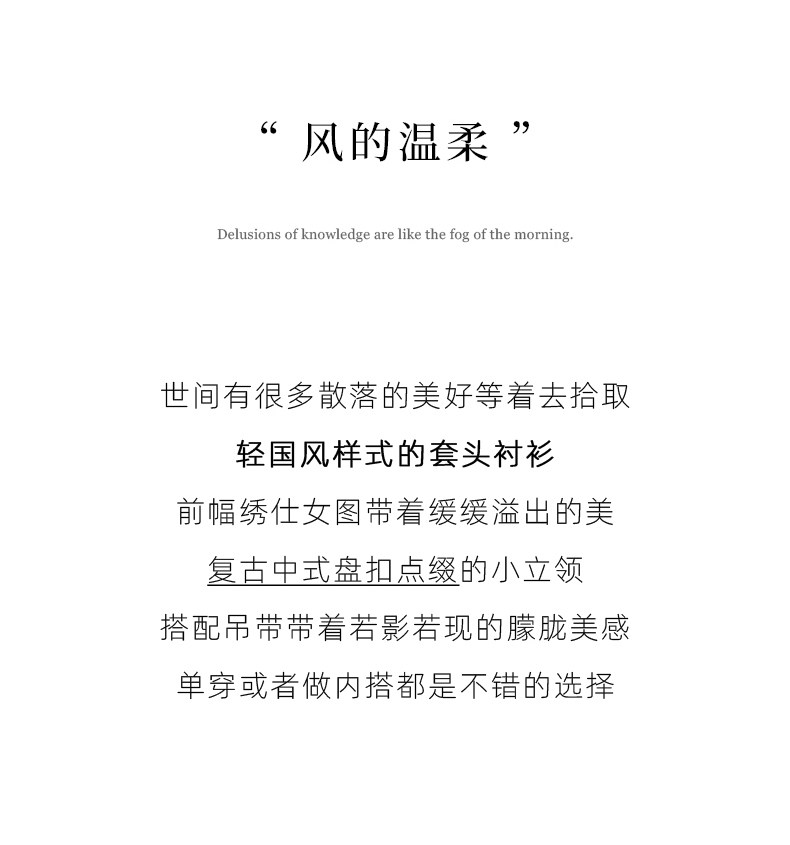 “ 风的温柔 ”

Delusions of knowledge are like the fog of the morning.

世间有很多散落的美好等着去拾取

轻国风样式的套头衬衫

前幅绣仕女图带着缓缓溢出的美

复古中式盘扣点缀的小立领

搭配吊带带着若影若现的朦胧美感

单穿或者做内搭都是不错的选择